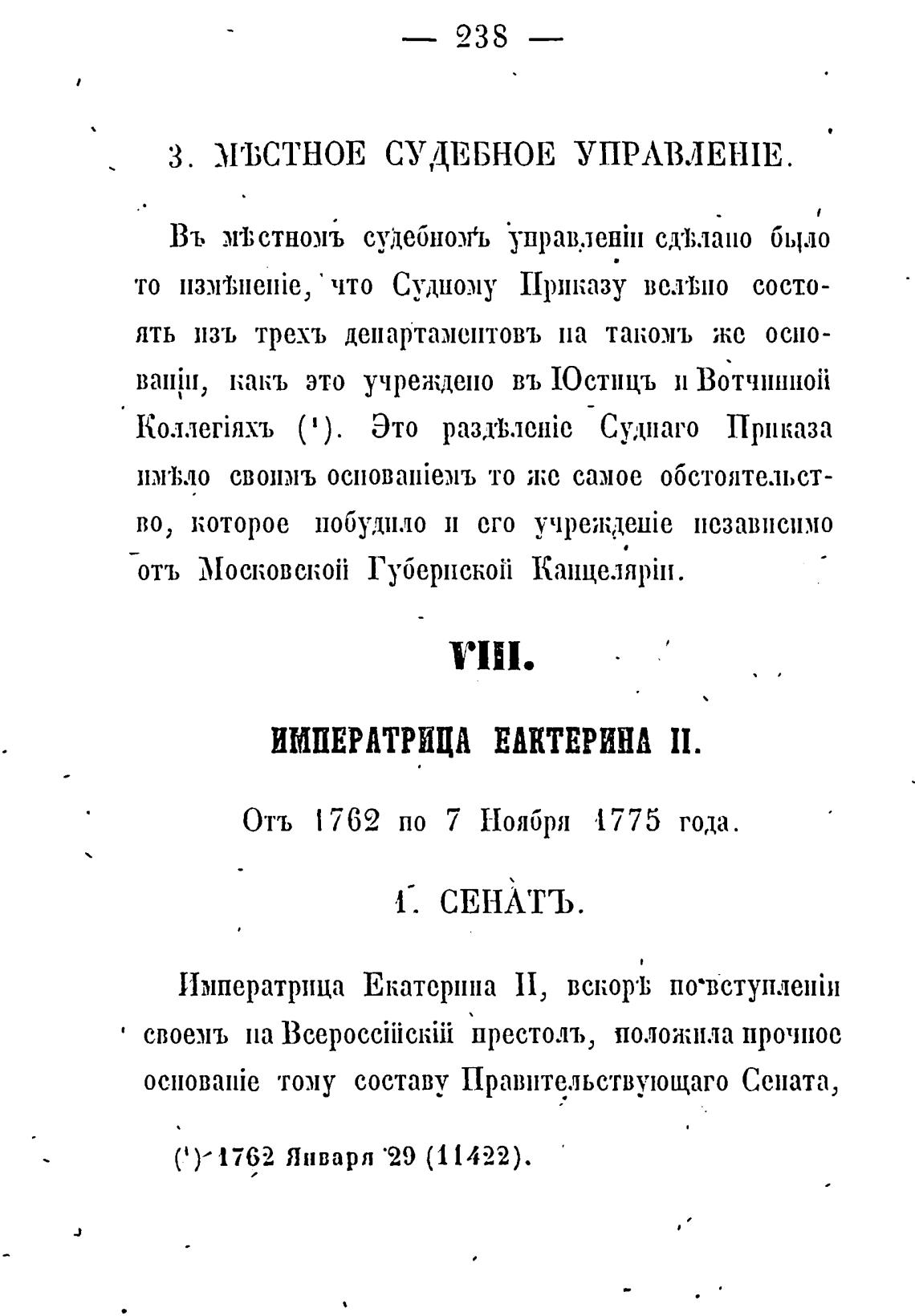 — 238 —

3. МѢСТНОЕ СУДЕБНОЕ УПРАВЛЕНІЕ.

Въ мѣстномъ судебномъ управленіи сдѣлано было то измѣненіе, что Судному Приказу велѣно состоять изъ трехъ департаментовъ на такомъ же основаніи, какъ это учреждено въ Юстицъ и Вотчинной Коллегіяхъ (¹). Это раздѣленіе Суднаго Приказа имѣло своимъ основаніемъ то же самое обстоятельство, которое побудило и его учрежденіе независимо отъ Московской Губернской Канцеляріи.

VIII.

ИМПЕРАТРИЦА ЕАКТЕРИНА II.

Отъ 1762 по 7 Ноября 1775 года.

1. СЕНАТЪ.

Императрица Екатерина II, вскорѣ по вступленіи своемъ на Всероссійскій престолъ, положила прочное основаніе тому составу Правительствующаго Сената,

(¹) 1762 Января 29 (11422).